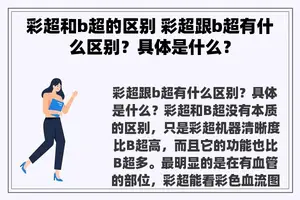 彩超和b超的区别 彩超跟b超有什么区别？具体是什么？

彩超跟b超有什么区别？具体是什么？彩超和B超没有本质的区别，只是彩超机器清晰度比B超高，而且它的功能也比B超多。最明显的是在有血管的部位，彩超能看彩色血流图